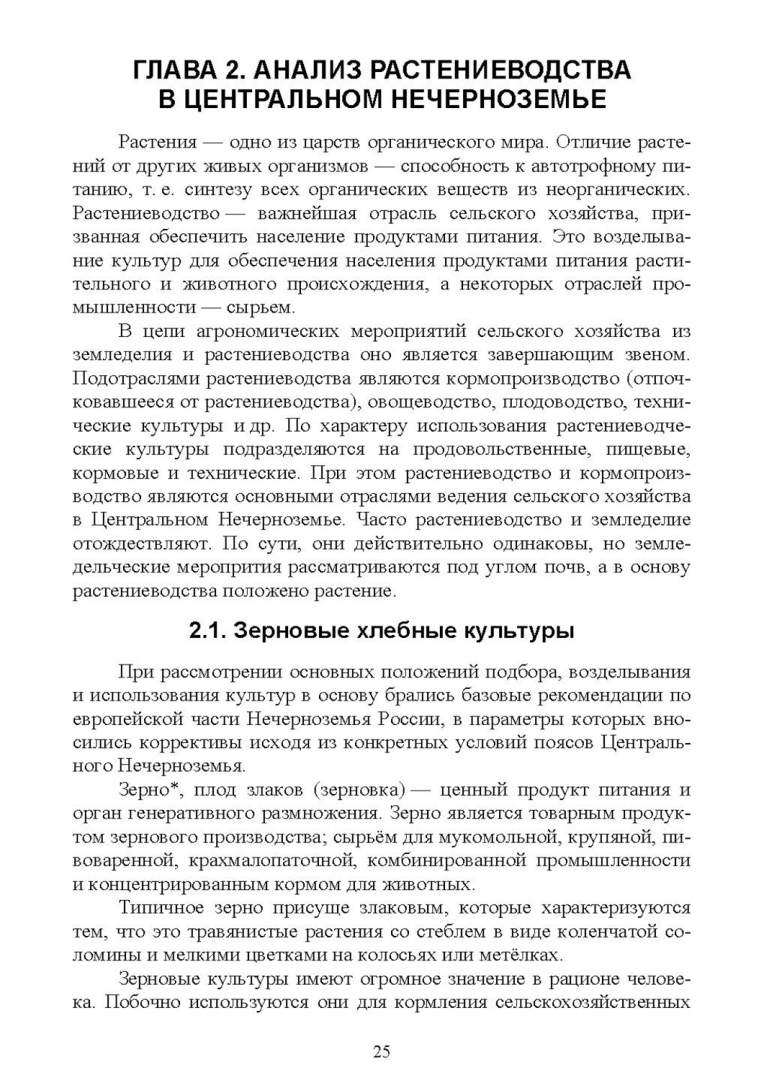 ГЛАВА 2. АНАЛИЗ РАСТЕНИЕВОДСТВА В ЦЕНТРАЛЬНОМ НЕЧЕРНОЗЕМЬЕ

Растения — одно из царств органического мира. Отличие растений от других живых организмов — способность к автотрофному питанию, т. е. синтезу всех органических веществ из неорганических. Растениеводство — важнейшая отрасль сельского хозяйства, призванная обеспечить население продуктами питания. Это возделывание культур для обеспечения населения продуктами питания растительного и животного происхождения, а некоторых отраслей промышленности — сырьем.

В цепи агрономических мероприятий сельского хозяйства из земледелия и растениеводства оно является завершающим звеном. Подотраслями растениеводства являются кормопроизводство (отпочковавшееся от растениеводства), овощеводство, плодоводство, технические культуры и др. По характеру использования растениеводческие культуры подразделяются на продовольственные, пищевые, кормовые и технические. При этом растениеводство и кормопроизводство являются основными отраслями ведения сельского хозяйства в Центральном Нечерноземье. Часто растениеводство и земледелие отождествляют. По сути, они действительно одинаковы, но земледельческие меропрития рассматриваются под углом почв, а в основу растениеводства положено растение.

2.1. Зерновые хлебные культуры

При рассмотрении основных положений подбора, возделывания и использования культур в основу брались базовые рекомендации по европейской части Нечерноземья России, в параметры которых вносились коррективы исходя из конкретных условий поясов Центрального Нечерноземья.

Зерно*, плод злаков (зерновка) — ценный продукт питания и орган генеративного размножения. Зерно является товарным продуктом зернового производства; сырьём для мукомольной, крупяной, пивоваренной, крахмалопаточной, комбинированной промышленности и концентрированным кормом для животных.

Типичное зерно присуще злаковым, которые характеризуются тем, что это травянистые растения со стеблем в виде коленчатой соломины и мелкими цветками на колосьях или метёлках.

Зерновые культуры имеют огромное значение в рационе человека. Побочно используются они для кормления сельскохозяйственных

25